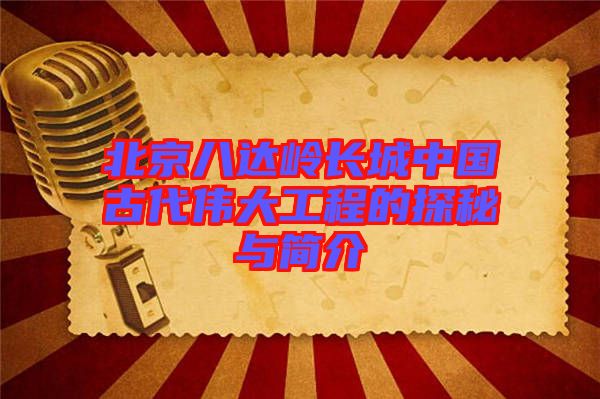 北京八达岭长城中国古代伟大工程的探秘与简介